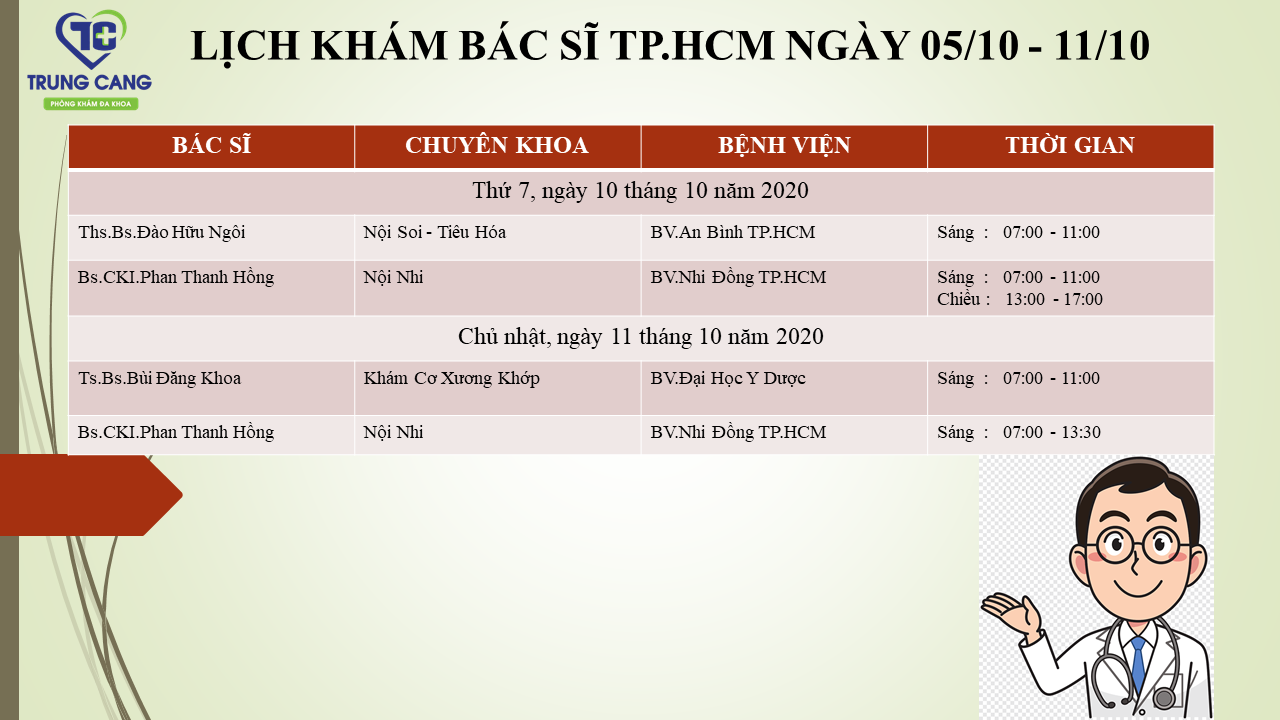 TC
TRUNG CANG
PHÒNG KHÁM ĐA KHOA

LỊCH KHÁM BÁC SĨ TP.HCM NGÀY 05/10 - 11/10

| BÁC SĨ | CHUYÊN KHOA | BỆNH VIỆN | THỜI GIAN |
|---|---|---|---|
| Thứ 7, ngày 10 tháng 10 năm 2020 | | | |
| Ths.Bs.Đào Hữu Ngôi | Nội Soi - Tiêu Hóa | BV.An Bình TP.HCM | Sáng : 07:00 - 11:00 |
| Bs.CKI.Phan Thanh Hồng | Nội Nhi | BV.Nhi Đồng TP.HCM | Sáng : 07:00 - 11:00 Chiều : 13:00 - 17:00 |
| Chủ nhật, ngày 11 tháng 10 năm 2020 | | | |
| Ts.Bs.Bùi Đăng Khoa | Khám Cơ Xương Khớp | BV.Đại Học Y Dược | Sáng : 07:00 - 11:00 |
| Bs.CKI.Phan Thanh Hồng | Nội Nhi | BV.Nhi Đồng TP.HCM | Sáng : 07:00 - 13:30 |